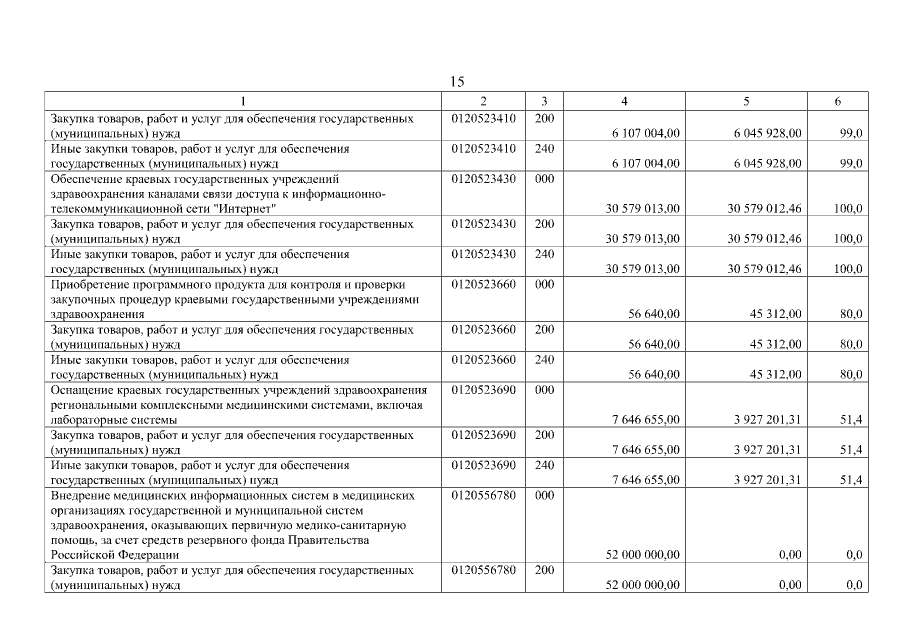 15

| 1 | 2 | 3 | 4 | 5 | 6 |
|---|---|---|---|---|---|
| Закупка товаров, работ и услуг для обеспечения государственных (муниципальных) нужд | 0120523410 | 200 | 6 107 004,00 | 6 045 928,00 | 99,0 |
| Иные закупки товаров, работ и услуг для обеспечения государственных (муниципальных) нужд | 0120523410 | 240 | 6 107 004,00 | 6 045 928,00 | 99,0 |
| Обеспечение краевых государственных учреждений здравоохранения каналами связи доступа к информационно-телекоммуникационной сети "Интернет" | 0120523430 | 000 | 30 579 013,00 | 30 579 012,46 | 100,0 |
| Закупка товаров, работ и услуг для обеспечения государственных (муниципальных) нужд | 0120523430 | 200 | 30 579 013,00 | 30 579 012,46 | 100,0 |
| Иные закупки товаров, работ и услуг для обеспечения государственных (муниципальных) нужд | 0120523430 | 240 | 30 579 013,00 | 30 579 012,46 | 100,0 |
| Приобретение программного продукта для контроля и проверки закупочных процедур краевыми государственными учреждениями здравоохранения | 0120523660 | 000 | 56 640,00 | 45 312,00 | 80,0 |
| Закупка товаров, работ и услуг для обеспечения государственных (муниципальных) нужд | 0120523660 | 200 | 56 640,00 | 45 312,00 | 80,0 |
| Иные закупки товаров, работ и услуг для обеспечения государственных (муниципальных) нужд | 0120523660 | 240 | 56 640,00 | 45 312,00 | 80,0 |
| Оснащение краевых государственных учреждений здравоохранения региональными комплексными медицинскими системами, включая лабораторные системы | 0120523690 | 000 | 7 646 655,00 | 3 927 201,31 | 51,4 |
| Закупка товаров, работ и услуг для обеспечения государственных (муниципальных) нужд | 0120523690 | 200 | 7 646 655,00 | 3 927 201,31 | 51,4 |
| Иные закупки товаров, работ и услуг для обеспечения государственных (муниципальных) нужд | 0120523690 | 240 | 7 646 655,00 | 3 927 201,31 | 51,4 |
| Внедрение медицинских информационных систем в медицинских организациях государственной и муниципальной систем здравоохранения, оказывающих первичную медико-санитарную помощь, за счет средств резервного фонда Правительства Российской Федерации | 0120556780 | 000 | 52 000 000,00 | 0,00 | 0,0 |
| Закупка товаров, работ и услуг для обеспечения государственных (муниципальных) нужд | 0120556780 | 200 | 52 000 000,00 | 0,00 | 0,0 |